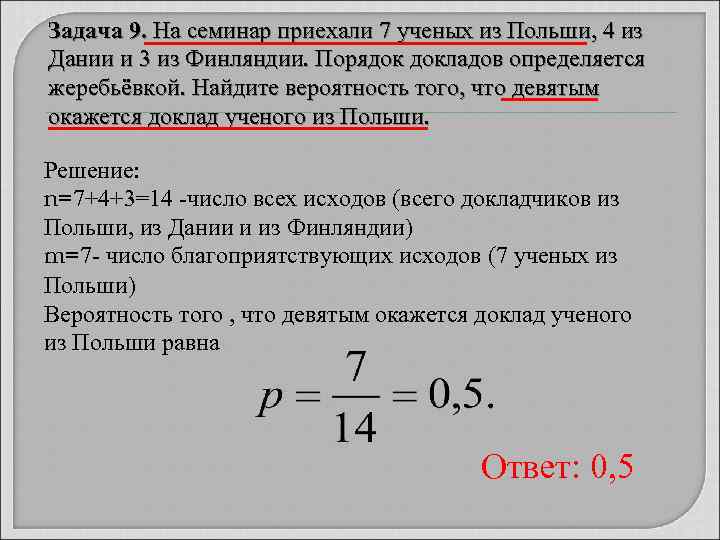 Задача 9. На семинар приехали 7 ученых из Польши, 4 из Дании и 3 из Финляндии. Порядок докладов определяется жеребьёвкой. Найдите вероятность того, что девятым окажется доклад ученого из Польши.

Решение:
n=7+4+3=14 -число всех исходов (всего докладчиков из Польши, из Дании и из Финляндии)
m=7- число благоприятствующих исходов (7 ученых из Польши)
Вероятность того , что девятым окажется доклад ученого из Польши равна

$p = \frac{7}{14} = 0,5.$

Ответ: 0,5